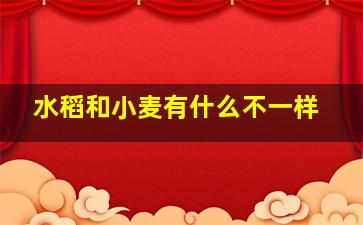 水稻和小麦有什么不一样